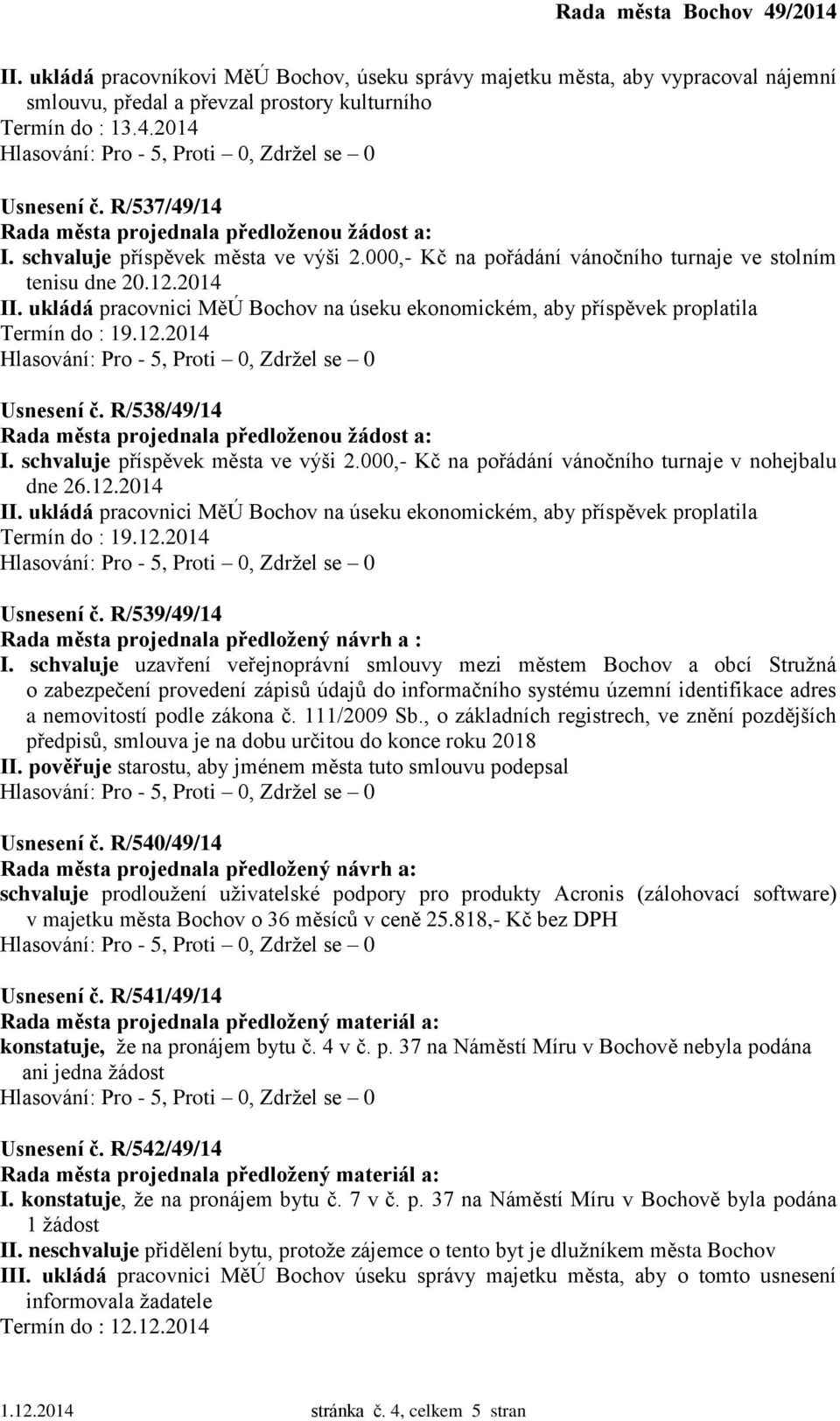 Rada města Bochov 49/2014

II. ukládá pracovníkovi MěÚ Bochov, úseku správy majetku města, aby vypracoval nájemní smlouvu, předal a převzal prostory kulturního
Termín do : 13.4.2014
Hlasování: Pro - 5, Proti – 0, Zdržel se – 0

Usnesení č. R/537/49/14
Rada města projednala předloženou žádost a:
I. schvaluje příspěvek města ve výši 2.000,- Kč na pořádání vánočního turnaje ve stolním tenisu dne 20.12.2014
II. ukládá pracovnici MěÚ Bochov na úseku ekonomickém, aby příspěvek proplatila
Termín do : 19.12.2014
Hlasování: Pro - 5, Proti – 0, Zdržel se – 0

Usnesení č. R/538/49/14
Rada města projednala předloženou žádost a:
I. schvaluje příspěvek města ve výši 2.000,- Kč na pořádání vánočního turnaje v nohejbalu dne 26.12.2014
II. ukládá pracovnici MěÚ Bochov na úseku ekonomickém, aby příspěvek proplatila
Termín do : 19.12.2014
Hlasování: Pro - 5, Proti – 0, Zdržel se – 0

Usnesení č. R/539/49/14
Rada města projednala předložený návrh a :
I. schvaluje uzavření veřejnoprávní smlouvy mezi městem Bochov a obcí Stružná o zabezpečení provedení zápisů údajů do informačního systému územní identifikace adres a nemovitostí podle zákona č. 111/2009 Sb., o základních registrech, ve znění pozdějších předpisů, smlouva je na dobu určitou do konce roku 2018
II. pověřuje starostu, aby jménem města tuto smlouvu podepsal
Hlasování: Pro - 5, Proti – 0, Zdržel se – 0

Usnesení č. R/540/49/14
Rada města projednala předložený návrh a:
schvaluje prodloužení uživatelské podpory pro produkty Acronis (zálohovací software) v majetku města Bochov o 36 měsíců v ceně 25.818,- Kč bez DPH
Hlasování: Pro - 5, Proti – 0, Zdržel se – 0

Usnesení č. R/541/49/14
Rada města projednala předložený materiál a:
konstatuje, že na pronájem bytu č. 4 v č. p. 37 na Náměstí Míru v Bochově nebyla podána ani jedna žádost
Hlasování: Pro - 5, Proti – 0, Zdržel se – 0

Usnesení č. R/542/49/14
Rada města projednala předložený materiál a:
I. konstatuje, že na pronájem bytu č. 7 v č. p. 37 na Náměstí Míru v Bochově byla podána 1 žádost
II. neschvaluje přidělení bytu, protože zájemce o tento byt je dlužníkem města Bochov
III. ukládá pracovnici MěÚ Bochov úseku správy majetku města, aby o tomto usnesení informovala žadatele
Termín do : 12.12.2014

1.12.2014 stránka č. 4, celkem 5 stran